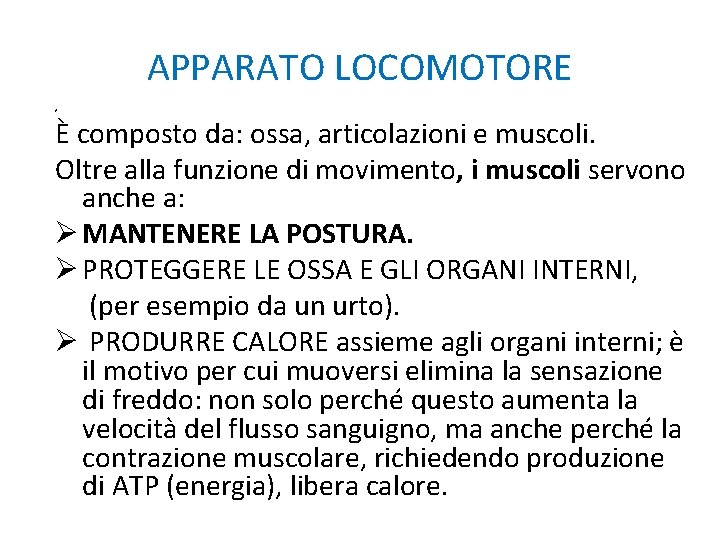 APPARATO LOCOMOTORE

È composto da: ossa, articolazioni e muscoli.

Oltre alla funzione di movimento, i muscoli servono anche a:

➢ MANTENERE LA POSTURA.

➢ PROTEGGERE LE OSSA E GLI ORGANI INTERNI, (per esempio da un urto).

➢ PRODURRE CALORE assieme agli organi interni; è il motivo per cui muoversi elimina la sensazione di freddo: non solo perché questo aumenta la velocità del flusso sanguigno, ma anche perché la contrazione muscolare, richiedendo produzione di ATP (energia), libera calore.